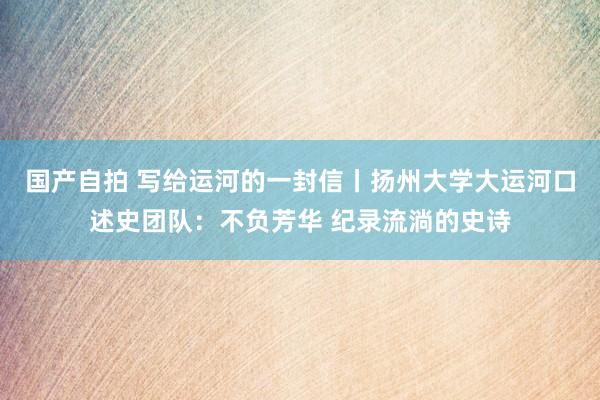 国产自拍 写给运河的一封信丨扬州大学大运河口述史团队：不负芳华 纪录流淌的史诗